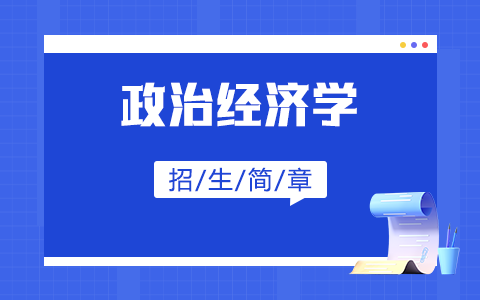 政治经济学

招/生/简/章